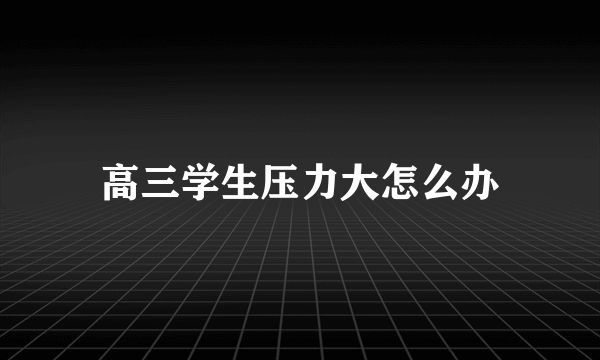 高三学生压力大怎么办